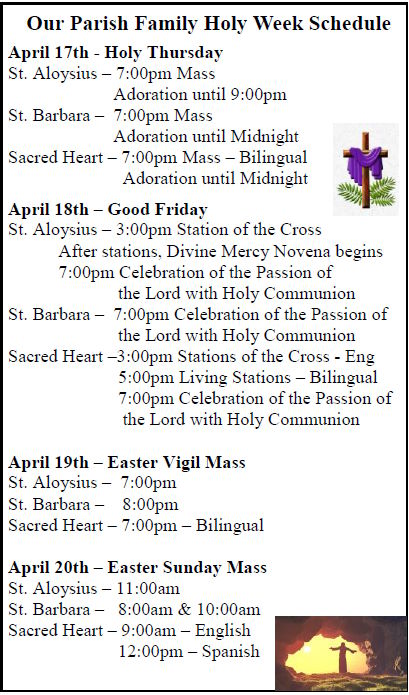 Our Parish Family Holy Week Schedule

April 17th - Holy Thursday
St. Aloysius – 7:00pm Mass
Adoration until 9:00pm
St. Barbara – 7:00pm Mass
Adoration until Midnight
Sacred Heart – 7:00pm Mass – Bilingual
Adoration until Midnight

April 18th – Good Friday
St. Aloysius – 3:00pm Station of the Cross
After stations, Divine Mercy Novena begins
7:00pm Celebration of the Passion of the Lord with Holy Communion
St. Barbara – 7:00pm Celebration of the Passion of the Lord with Holy Communion
Sacred Heart –3:00pm Stations of the Cross - Eng
5:00pm Living Stations – Bilingual
7:00pm Celebration of the Passion of the Lord with Holy Communion

April 19th – Easter Vigil Mass
St. Aloysius – 7:00pm
St. Barbara – 8:00pm
Sacred Heart – 7:00pm – Bilingual

April 20th – Easter Sunday Mass
St. Aloysius – 11:00am
St. Barbara – 8:00am & 10:00am
Sacred Heart – 9:00am – English
12:00pm – Spanish